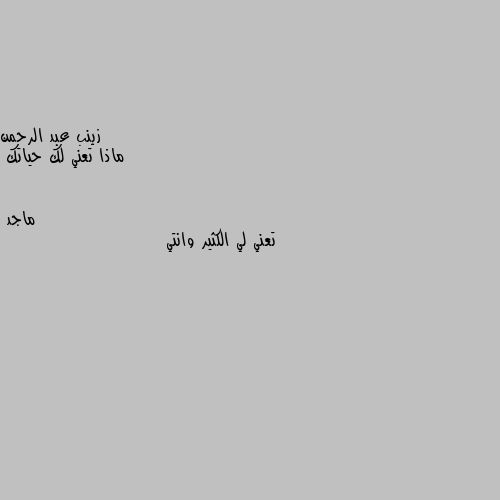 زينب عبد الرحمن
ماذا تعني لك حياتك

ماجد
تعني لي الكثير وانتي